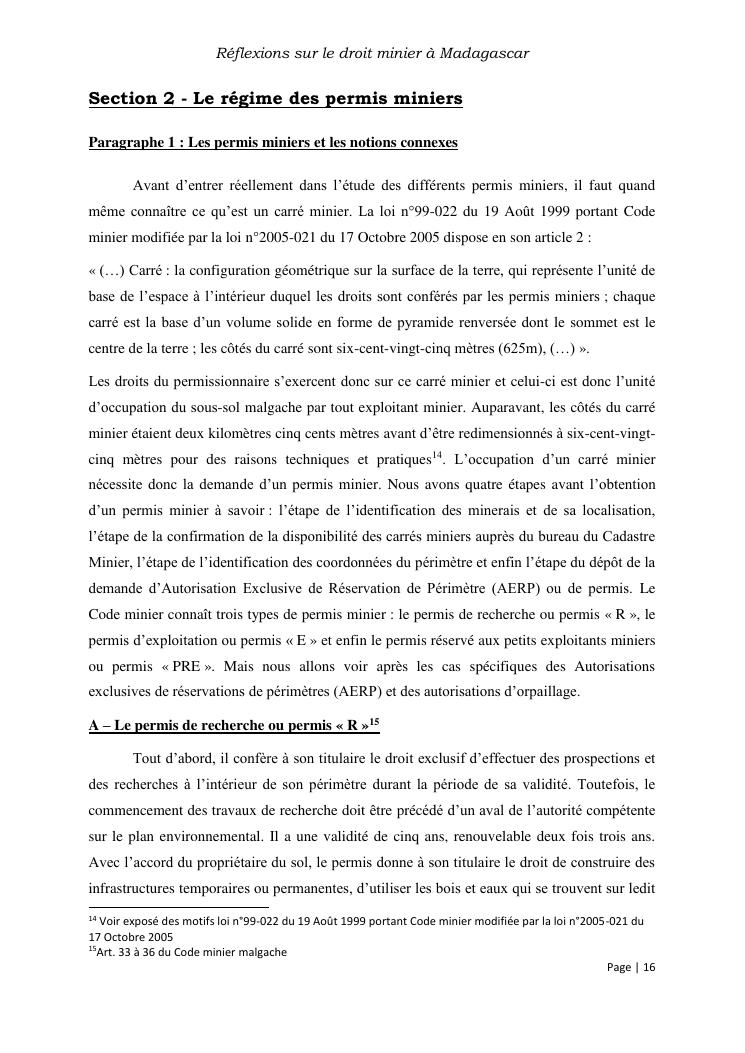 Réflexions sur le droit minier à Madagascar

Section 2 - Le régime des permis miniers

Paragraphe 1 : Les permis miniers et les notions connexes

Avant d'entrer réellement dans l'étude des différents permis miniers, il faut quand même connaître ce qu'est un carré minier. La loi n°99-022 du 19 Août 1999 portant Code minier modifiée par la loi n°2005-021 du 17 Octobre 2005 dispose en son article 2 :

« (…) Carré : la configuration géométrique sur la surface de la terre, qui représente l'unité de base de l'espace à l'intérieur duquel les droits sont conférés par les permis miniers ; chaque carré est la base d'un volume solide en forme de pyramide renversée dont le sommet est le centre de la terre ; les côtés du carré sont six-cent-vingt-cinq mètres (625m), (…) ».

Les droits du permissionnaire s'exercent donc sur ce carré minier et celui-ci est donc l'unité d'occupation du sous-sol malgache par tout exploitant minier. Auparavant, les côtés du carré minier étaient deux kilomètres cinq cents mètres avant d'être redimensionnés à six-cent-vingt-cinq mètres pour des raisons techniques et pratiques$^{14}$. L'occupation d'un carré minier nécessite donc la demande d'un permis minier. Nous avons quatre étapes avant l'obtention d'un permis minier à savoir : l'étape de l'identification des minerais et de sa localisation, l'étape de la confirmation de la disponibilité des carrés miniers auprès du bureau du Cadastre Minier, l'étape de l'identification des coordonnées du périmètre et enfin l'étape du dépôt de la demande d'Autorisation Exclusive de Réservation de Périmètre (AERP) ou de permis. Le Code minier connaît trois types de permis minier : le permis de recherche ou permis « R », le permis d'exploitation ou permis « E » et enfin le permis réservé aux petits exploitants miniers ou permis « PRE ». Mais nous allons voir après les cas spécifiques des Autorisations exclusives de réservations de périmètres (AERP) et des autorisations d'orpaillage.

A – Le permis de recherche ou permis « R »$^{15}$

Tout d'abord, il confère à son titulaire le droit exclusif d'effectuer des prospections et des recherches à l'intérieur de son périmètre durant la période de sa validité. Toutefois, le commencement des travaux de recherche doit être précédé d'un aval de l'autorité compétente sur le plan environnemental. Il a une validité de cinq ans, renouvelable deux fois trois ans. Avec l'accord du propriétaire du sol, le permis donne à son titulaire le droit de construire des infrastructures temporaires ou permanentes, d'utiliser les bois et eaux qui se trouvent sur ledit

$^{14}$ Voir exposé des motifs loi n°99-022 du 19 Août 1999 portant Code minier modifiée par la loi n°2005-021 du 17 Octobre 2005
$^{15}$Art. 33 à 36 du Code minier malgache

Page | 16